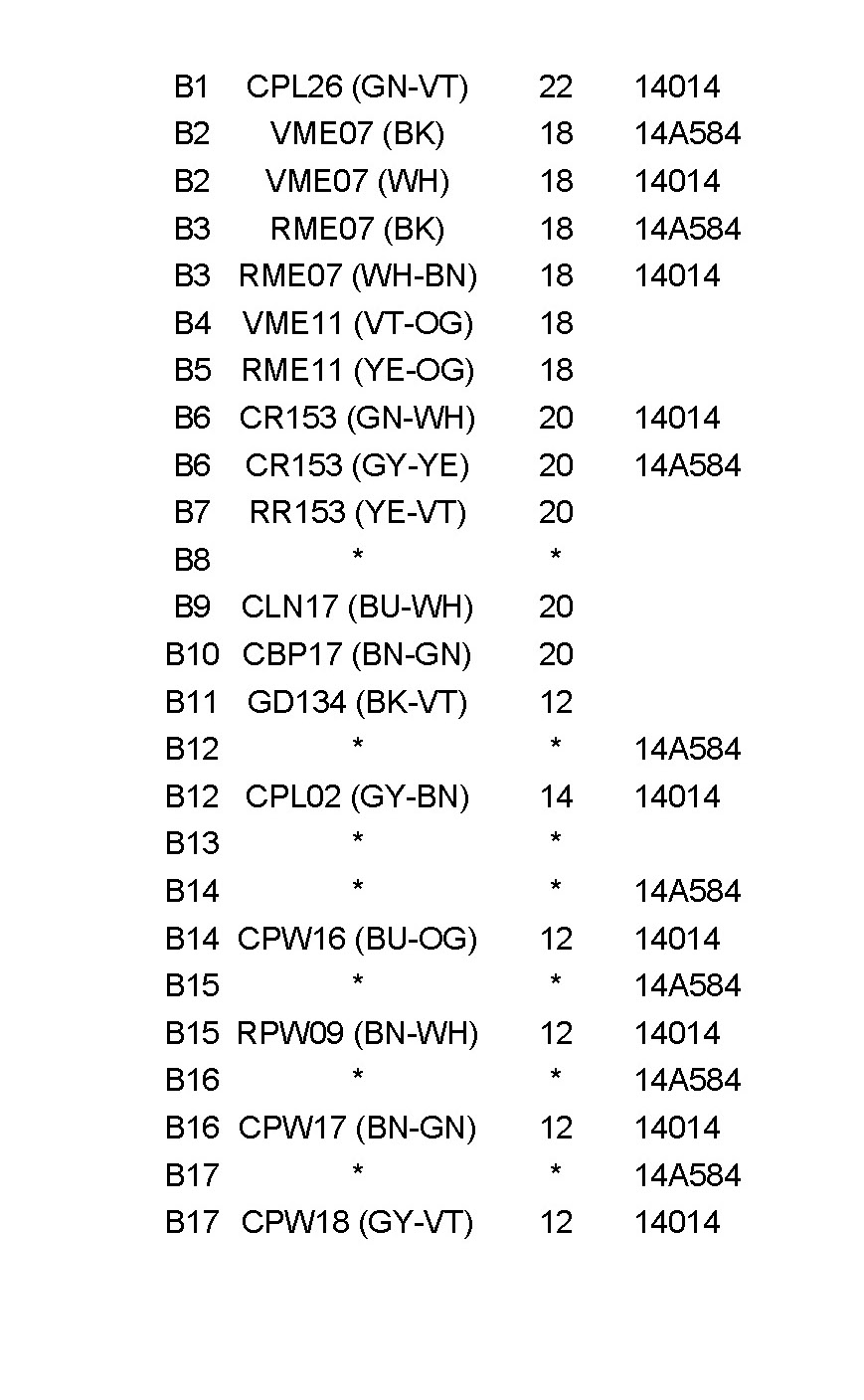 | | | | |
|---|---|---|---|
| B1 | CPL26 (GN-VT) | 22 | 14014 |
| B2 | VME07 (BK) | 18 | 14A584 |
| B2 | VME07 (WH) | 18 | 14014 |
| B3 | RME07 (BK) | 18 | 14A584 |
| B3 | RME07 (WH-BN) | 18 | 14014 |
| B4 | VME11 (VT-OG) | 18 | |
| B5 | RME11 (YE-OG) | 18 | |
| B6 | CR153 (GN-WH) | 20 | 14014 |
| B6 | CR153 (GY-YE) | 20 | 14A584 |
| B7 | RR153 (YE-VT) | 20 | |
| B8 | * | * | |
| B9 | CLN17 (BU-WH) | 20 | |
| B10 | CBP17 (BN-GN) | 20 | |
| B11 | GD134 (BK-VT) | 12 | |
| B12 | * | * | 14A584 |
| B12 | CPL02 (GY-BN) | 14 | 14014 |
| B13 | * | * | |
| B14 | * | * | 14A584 |
| B14 | CPW16 (BU-OG) | 12 | 14014 |
| B15 | * | * | 14A584 |
| B15 | RPW09 (BN-WH) | 12 | 14014 |
| B16 | * | * | 14A584 |
| B16 | CPW17 (BN-GN) | 12 | 14014 |
| B17 | * | * | 14A584 |
| B17 | CPW18 (GY-VT) | 12 | 14014 |